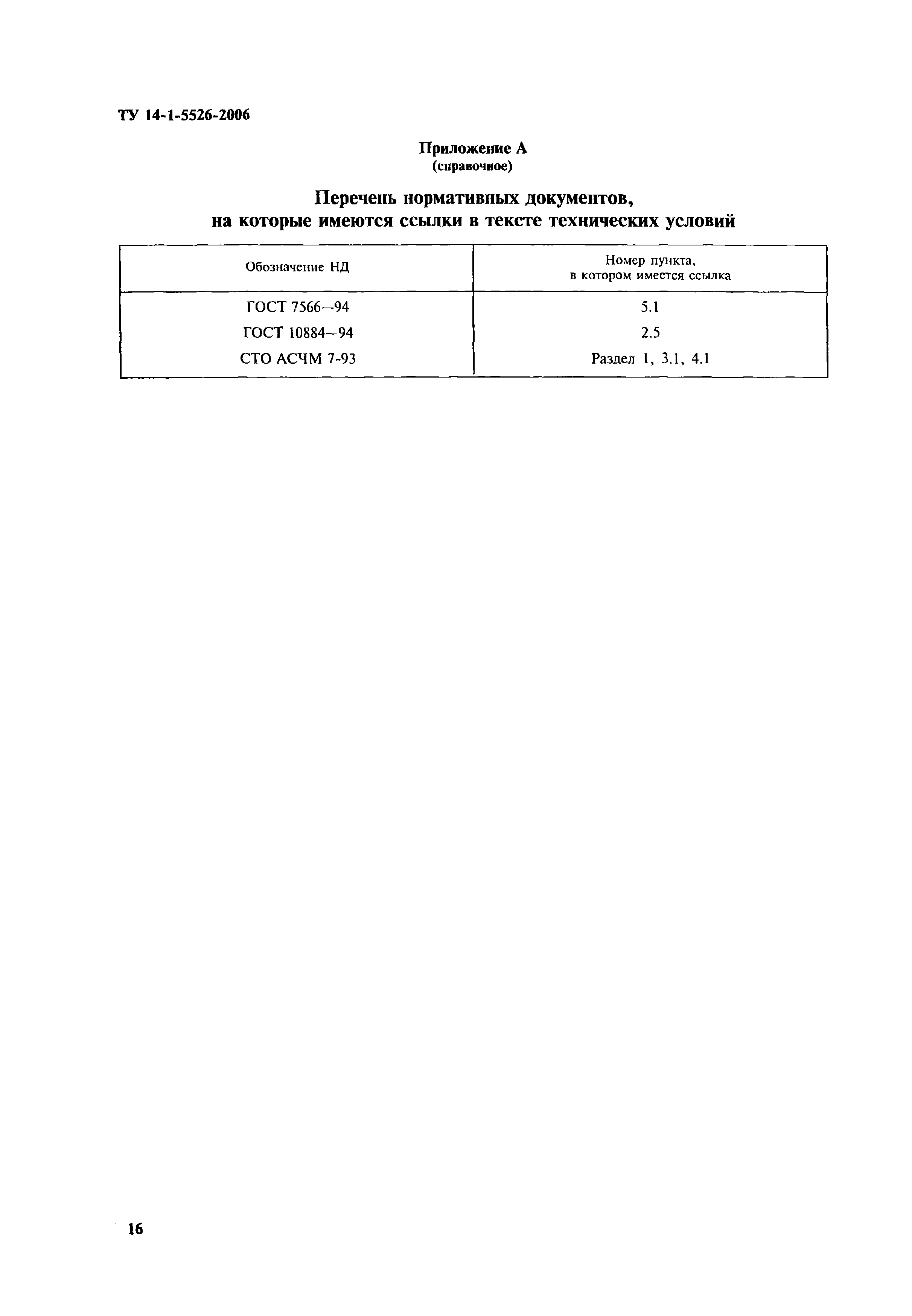 ТУ 14-1-5526-2006

Приложение А
(справочное)

Перечень нормативных документов,
на которые имеются ссылки в тексте технических условий

| Обозначение НД | Номер пункта, в котором имеется ссылка |
|---|---|
| ГОСТ 7566—94 | 5.1 |
| ГОСТ 10884—94 | 2.5 |
| СТО АСЧМ 7-93 | Раздел 1, 3.1, 4.1 |

16